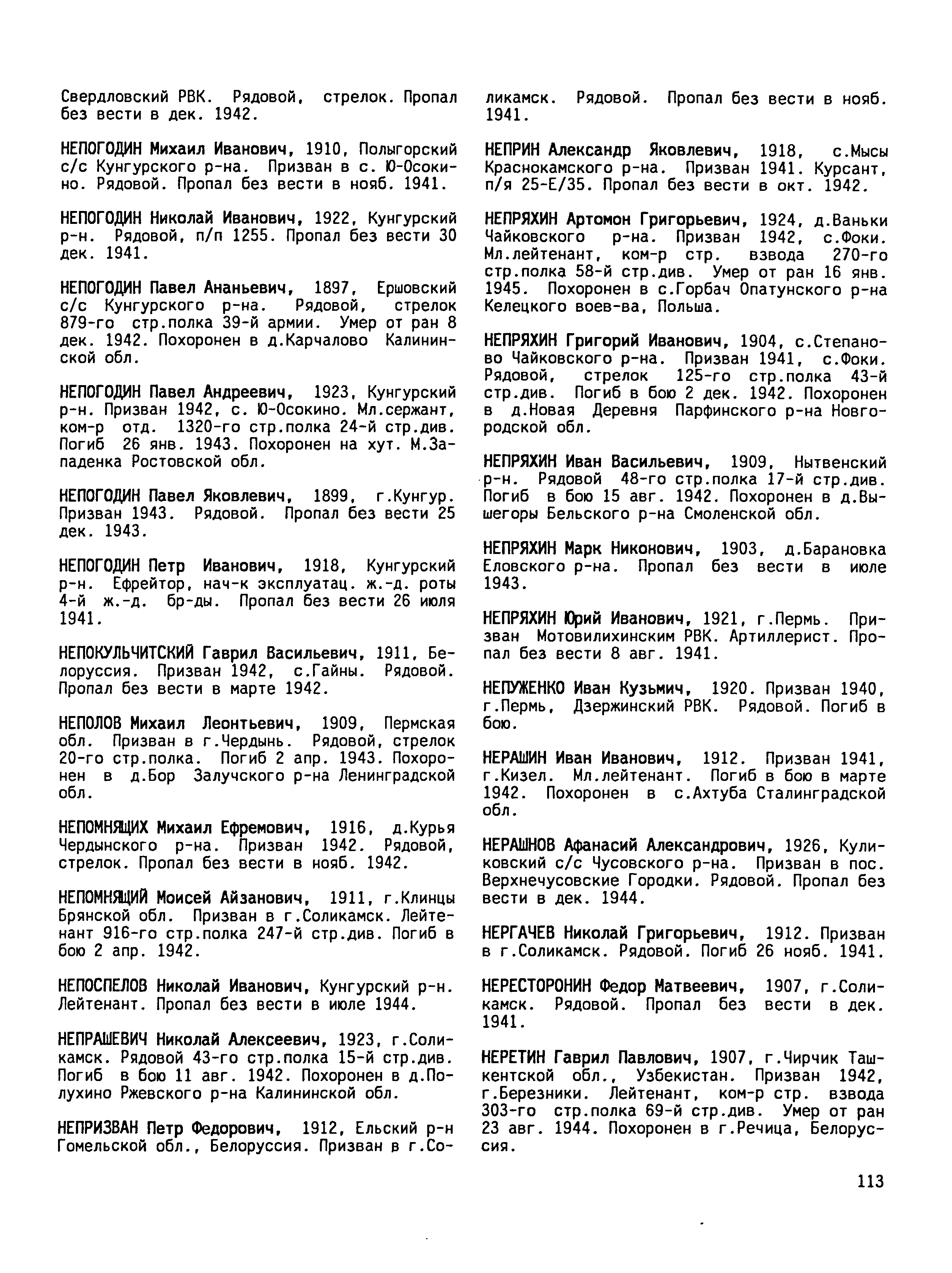 Свердловский РВК. Рядовой, стрелок. Пропал без вести в дек. 1942.

НЕПОГОДИН Михаил Иванович, 1910, Полыгорский с/с Кунгурского р-на. Призван в с. Ю-Осокино. Рядовой. Пропал без вести в нояб. 1941.

НЕПОГОДИН Николай Иванович, 1922, Кунгурский р-н. Рядовой, п/п 1255. Пропал без вести 30 дек. 1941.

НЕПОГОДИН Павел Ананьевич, 1897, Ершовский с/с Кунгурского р-на. Рядовой, стрелок 879-го стр.полка 39-й армии. Умер от ран 8 дек. 1942. Похоронен в д.Карчалово Калининской обл.

НЕПОГОДИН Павел Андреевич, 1923, Кунгурский р-н. Призван 1942, с. Ю-Осокино. Мл.сержант, ком-р отд. 1320-го стр.полка 24-й стр.див. Погиб 26 янв. 1943. Похоронен на хут. М.Западенка Ростовской обл.

НЕПОГОДИН Павел Яковлевич, 1899, г.Кунгур. Призван 1943. Рядовой. Пропал без вести 25 дек. 1943.

НЕПОГОДИН Петр Иванович, 1918, Кунгурский р-н. Ефрейтор, нач-к эксплуатац. ж.-д. роты 4-й ж.-д. бр-ды. Пропал без вести 26 июля 1941.

НЕПОКУЛЬЧИТСКИЙ Гаврил Васильевич, 1911, Белоруссия. Призван 1942, с.Гайны. Рядовой. Пропал без вести в марте 1942.

НЕПОЛОВ Михаил Леонтьевич, 1909, Пермская обл. Призван в г.Чердынь. Рядовой, стрелок 20-го стр.полка. Погиб 2 апр. 1943. Похоронен в д.Бор Залучского р-на Ленинградской обл.

НЕПОМНЯЩИХ Михаил Ефремович, 1916, д.Курья Чердынского р-на. Призван 1942. Рядовой, стрелок. Пропал без вести в нояб. 1942.

НЕПОМНЯЩИЙ Моисей Айзанович, 1911, г.Клинцы Брянской обл. Призван в г.Соликамск. Лейтенант 916-го стр.полка 247-й стр.див. Погиб в бою 2 апр. 1942.

НЕПОСПЕЛОВ Николай Иванович, Кунгурский р-н. Лейтенант. Пропал без вести в июле 1944.

НЕПРАШЕВИЧ Николай Алексеевич, 1923, г.Соликамск. Рядовой 43-го стр.полка 15-й стр.див. Погиб в бою 11 авг. 1942. Похоронен в д.Полухино Ржевского р-на Калининской обл.

НЕПРИЗВАН Петр Федорович, 1912, Ельский р-н Гомельской обл., Белоруссия. Призван в г.Соликамск. Рядовой. Пропал без вести в нояб. 1941.

НЕПРИН Александр Яковлевич, 1918, с.Мысы Краснокамского р-на. Призван 1941. Курсант, п/я 25-Е/35. Пропал без вести в окт. 1942.

НЕПРЯХИН Артомон Григорьевич, 1924, д.Ваньки Чайковского р-на. Призван 1942, с.Фоки. Мл.лейтенант, ком-р стр. взвода 270-го стр.полка 58-й стр.див. Умер от ран 16 янв. 1945. Похоронен в с.Горбач Опатунского р-на Келецкого воев-ва, Польша.

НЕПРЯХИН Григорий Иванович, 1904, с.Степаново Чайковского р-на. Призван 1941, с.Фоки. Рядовой, стрелок 125-го стр.полка 43-й стр.див. Погиб в бою 2 дек. 1942. Похоронен в д.Новая Деревня Парфинского р-на Новгородской обл.

НЕПРЯХИН Иван Васильевич, 1909, Нытвенский р-н. Рядовой 48-го стр.полка 17-й стр.див. Погиб в бою 15 авг. 1942. Похоронен в д.Вышегоры Бельского р-на Смоленской обл.

НЕПРЯХИН Марк Никонович, 1903, д.Барановка Еловского р-на. Пропал без вести в июле 1943.

НЕПРЯХИН Юрий Иванович, 1921, г.Пермь. Призван Мотовилихинским РВК. Артиллерист. Пропал без вести 8 авг. 1941.

НЕПУЖЕНКО Иван Кузьмич, 1920. Призван 1940, г.Пермь, Дзержинский РВК. Рядовой. Погиб в бою.

НЕРАШИН Иван Иванович, 1912. Призван 1941, г.Кизел. Мл.лейтенант. Погиб в бою в марте 1942. Похоронен в с.Ахтуба Сталинградской обл.

НЕРАШНОВ Афанасий Александрович, 1926, Куликовский с/с Чусовского р-на. Призван в пос. Верхнечусовские Городки. Рядовой. Пропал без вести в дек. 1944.

НЕРГАЧЕВ Николай Григорьевич, 1912. Призван в г.Соликамск. Рядовой. Погиб 26 нояб. 1941.

НЕРЕСТОРОНИН Федор Матвеевич, 1907, г.Соликамск. Рядовой. Пропал без вести в дек. 1941.

НЕРЕТИН Гаврил Павлович, 1907, г.Чирчик Ташкентской обл., Узбекистан. Призван 1942, г.Березники. Лейтенант, ком-р стр. взвода 303-го стр.полка 69-й стр.див. Умер от ран 23 авг. 1944. Похоронен в г.Речица, Белоруссия.

113